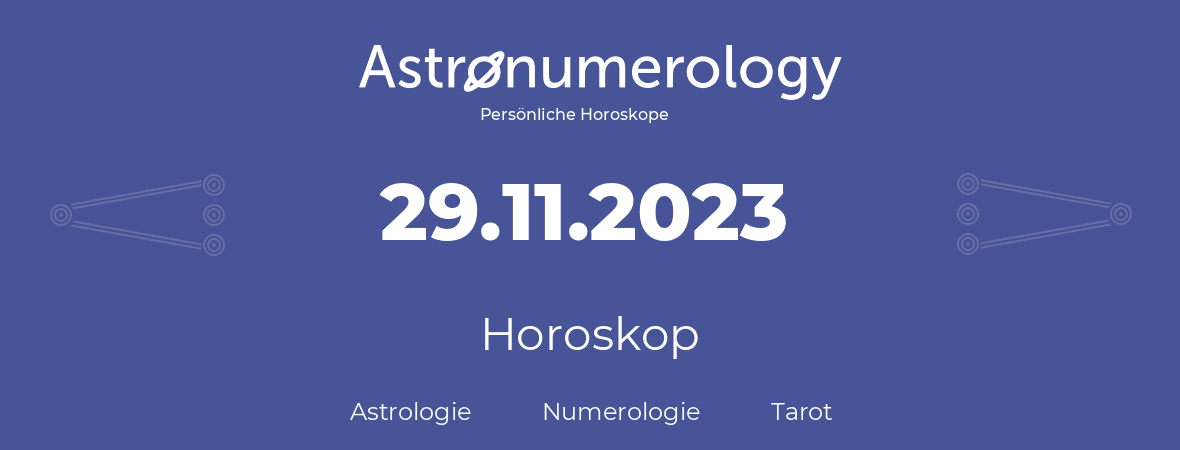 Astronumerology
Persönliche Horoskope

29.11.2023

Horoskop

Astrologie Numerologie Tarot